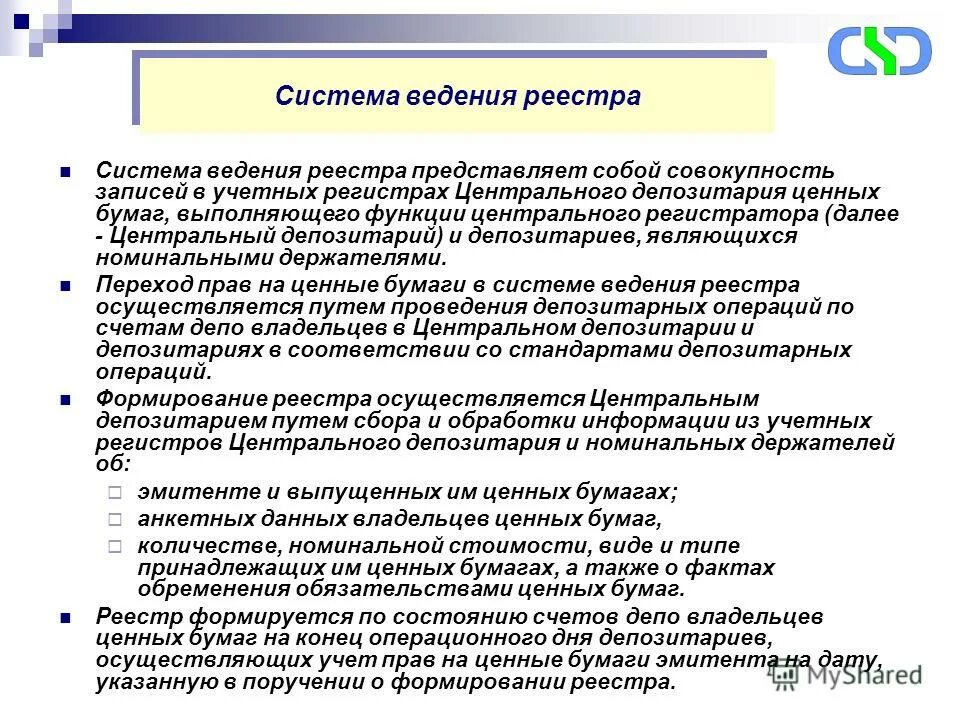 Система ведения реестра

Система ведения реестра представляет собой совокупность записей в учетных регистрах Центрального депозитария ценных бумаг, выполняющего функции центрального регистратора (далее - Центральный депозитарий) и депозитариев, являющихся номинальными держателями.

Переход прав на ценные бумаги в системе ведения реестра осуществляется путем проведения депозитарных операций по счетам депо владельцев в Центральном депозитарии и депозитариях в соответствии со стандартами депозитарных операций.

Формирование реестра осуществляется Центральным депозитарием путем сбора и обработки информации из учетных регистров Центрального депозитария и номинальных держателей об:

эмитенте и выпущенных им ценных бумагах;

анкетных данных владельцев ценных бумаг,

количестве, номинальной стоимости, виде и типе принадлежащих им ценных бумагах, а также о фактах обременения обязательствами ценных бумаг.

Реестр формируется по состоянию счетов депо владельцев ценных бумаг на конец операционного дня депозитариев, осуществляющих учет прав на ценные бумаги эмитента на дату, указанную в поручении о формировании реестра.

MyShared